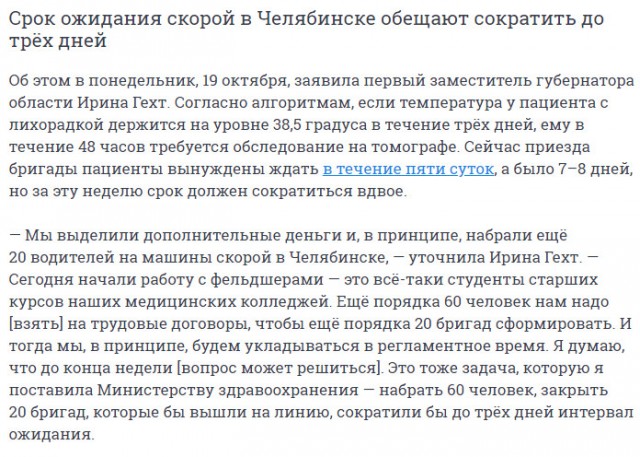 Срок ожидания скорой в Челябинске обещают сократить до трёх дней

Об этом в понедельник, 19 октября, заявила первый заместитель губернатора области Ирина Гехт. Согласно алгоритмам, если температура у пациента с лихорадкой держится на уровне 38,5 градуса в течение трёх дней, ему в течение 48 часов требуется обследование на томографе. Сейчас приезда бригады пациенты вынуждены ждать в течение пяти суток, а было 7–8 дней, но за эту неделю срок должен сократиться вдвое.

— Мы выделили дополнительные деньги и, в принципе, набрали ещё 20 водителей на машины скорой в Челябинске, — уточнила Ирина Гехт. — Сегодня начали работу с фельдшерами — это всё-таки студенты старших курсов наших медицинских колледжей. Ещё порядка 60 человек нам надо [взять] на трудовые договоры, чтобы ещё порядка 20 бригад сформировать. И тогда мы, в принципе, будем укладываться в регламентное время. Я думаю, что до конца недели [вопрос может решиться]. Это тоже задача, которую я поставила Министерству здравоохранения — набрать 60 человек, закрыть 20 бригад, которые бы вышли на линию, сократили бы до трёх дней интервал ожидания.